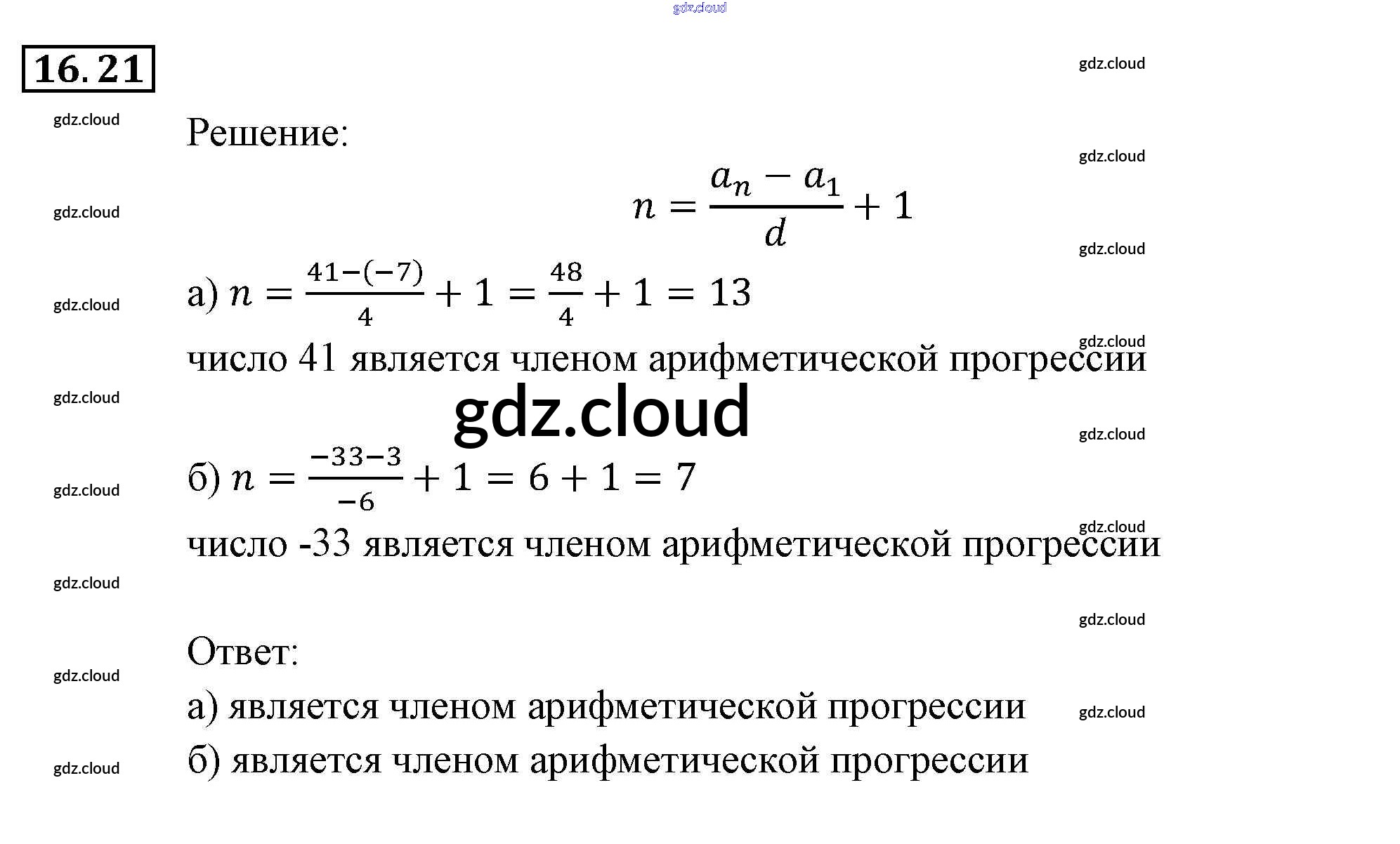 16.21

Решение:

$n = \frac{a_n - a_1}{d} + 1$

а) $n = \frac{41-(-7)}{4} + 1 = \frac{48}{4} + 1 = 13$

число 41 является членом арифметической прогрессии

б) $n = \frac{-33-3}{-6} + 1 = 6 + 1 = 7$

число -33 является членом арифметической прогрессии

Ответ:

а) является членом арифметической прогрессии

б) является членом арифметической прогрессии

gdz.cloud